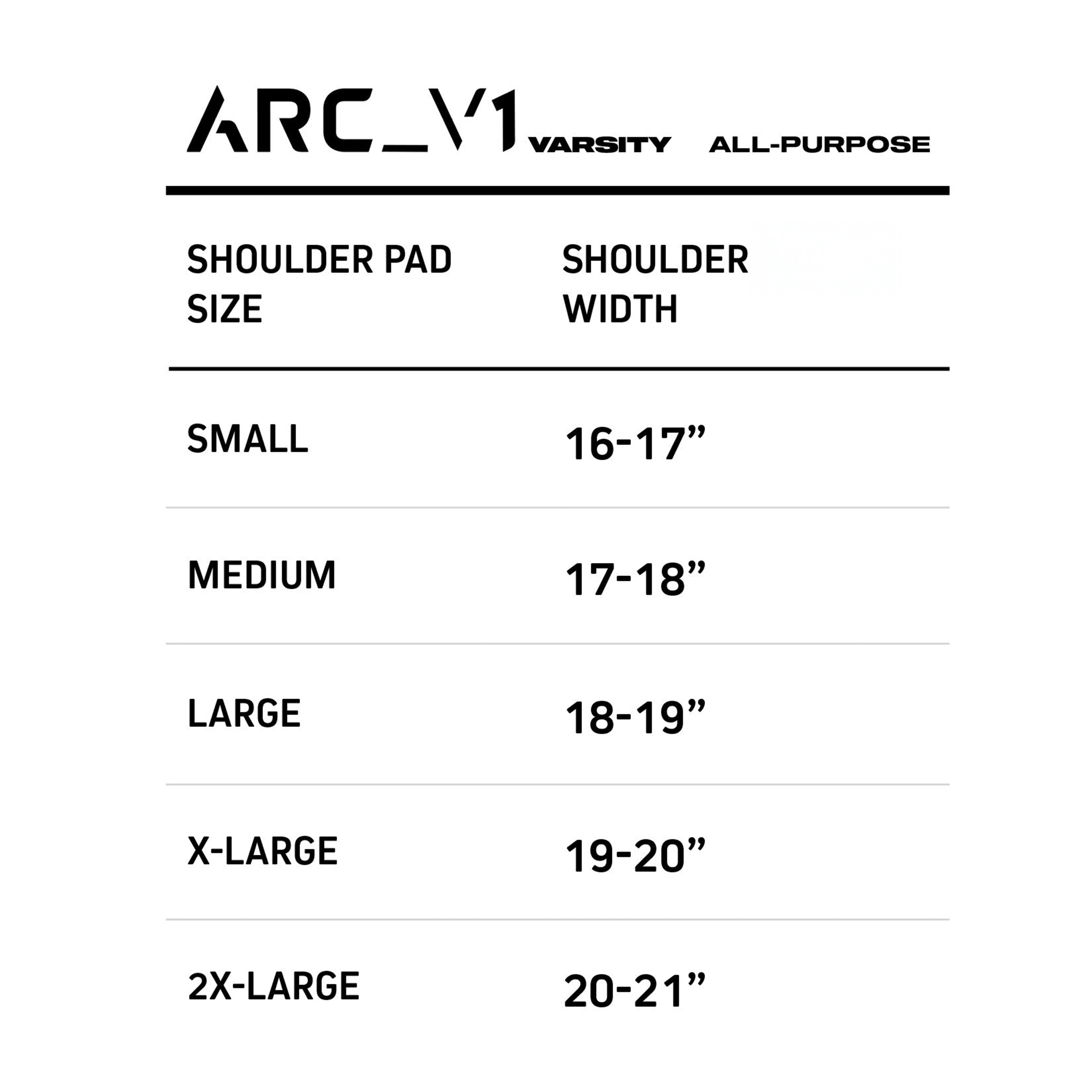 ARC_V1 VARSITY ALL-PURPOSE

| SHOULDER PAD SIZE | SHOULDER WIDTH |
|---|---|
| SMALL | 16-17" |
| MEDIUM | 17-18" |
| LARGE | 18-19" |
| X-LARGE | 19-20" |
| 2X-LARGE | 20-21" |